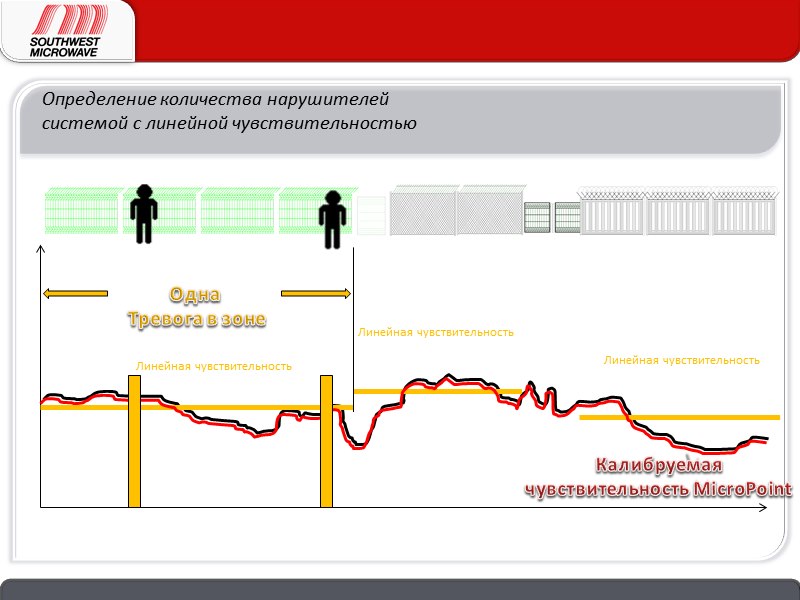 SOUTHWEST
MICROWAVE

Определение количества нарушителей системой с линейной чувствительностью

Одна
Тревога в зоне

Линейная чувствительность

Линейная чувствительность

Линейная чувствительность

Калибруемая
чувствительность MicroPoint